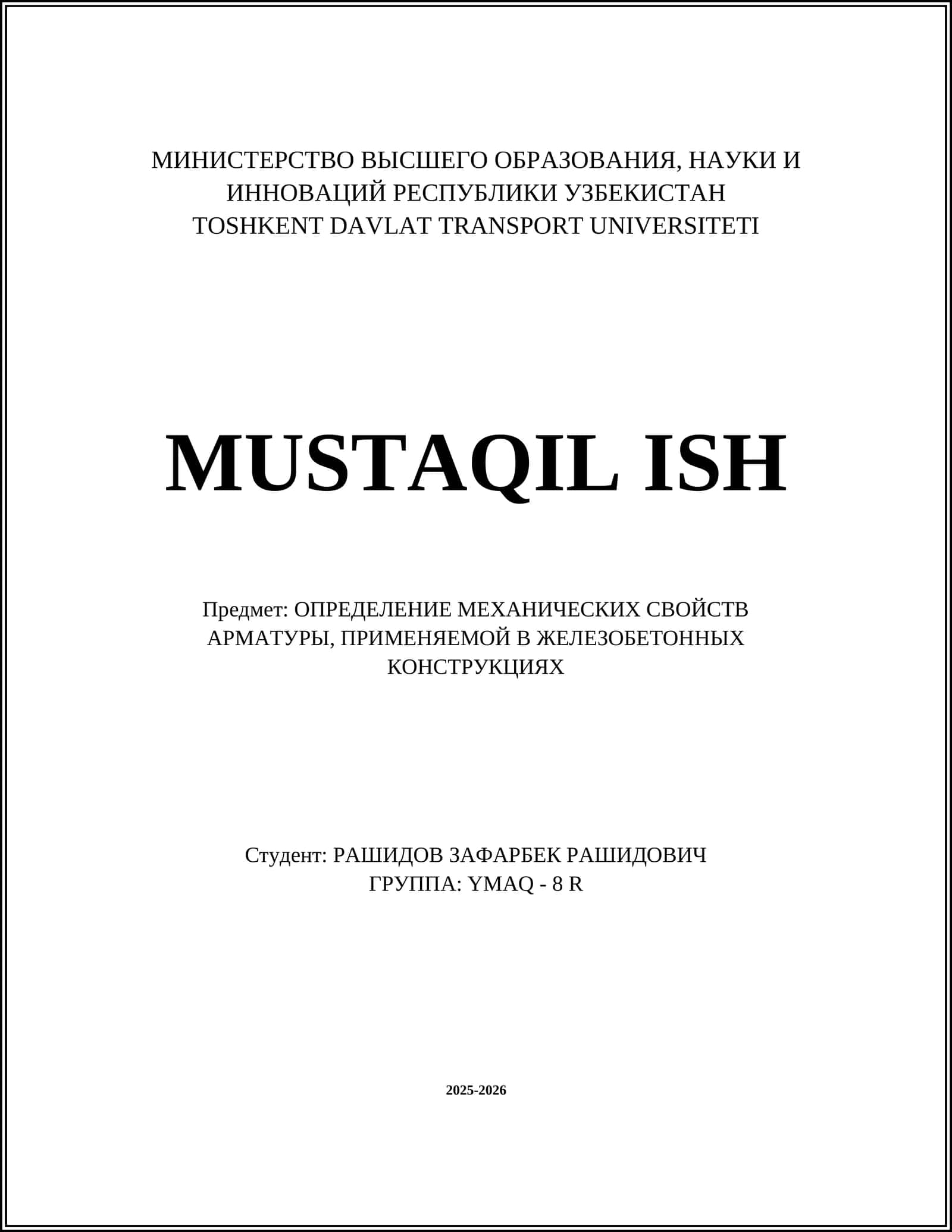 МИНИСТЕРСТВО ВЫСШЕГО ОБРАЗОВАНИЯ, НАУКИ И ИННОВАЦИЙ РЕСПУБЛИКИ УЗБЕКИСТАН
TOSHKENT DAVLAT TRANSPORT UNIVERSITETI

MUSTAQIL ISH

Предмет: ОПРЕДЕЛЕНИЕ МЕХАНИЧЕСКИХ СВОЙСТВ АРМАТУРЫ, ПРИМЕНЯЕМОЙ В ЖЕЛЕЗОБЕТОННЫХ КОНСТРУКЦИЯХ

Студент: РАШИДОВ ЗАФАРБЕК РАШИДОВИЧ
ГРУППА: YMAQ - 8 R

2025-2026